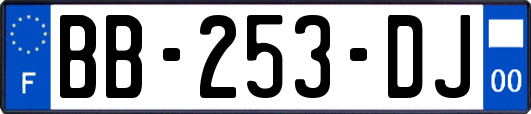 F
BB-253-DJ
00